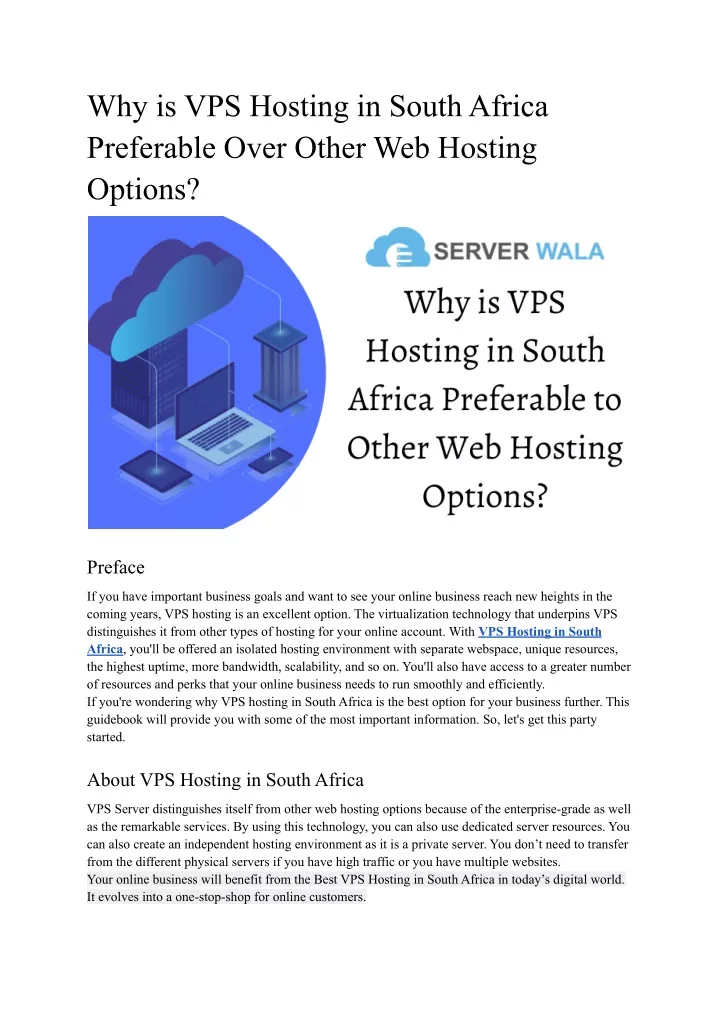 Why is VPS Hosting in South Africa Preferable Over Other Web Hosting Options?

SERVER WALA

Why is VPS Hosting in South Africa Preferable to Other Web Hosting Options?

Preface

If you have important business goals and want to see your online business reach new heights in the coming years, VPS hosting is an excellent option. The virtualization technology that underpins VPS distinguishes it from other types of hosting for your online account. With VPS Hosting in South Africa, you'll be offered an isolated hosting environment with separate webspace, unique resources, the highest uptime, more bandwidth, scalability, and so on. You'll also have access to a greater number of resources and perks that your online business needs to run smoothly and efficiently.
If you're wondering why VPS hosting in South Africa is the best option for your business further. This guidebook will provide you with some of the most important information. So, let's get this party started.

About VPS Hosting in South Africa

VPS Server distinguishes itself from other web hosting options because of the enterprise-grade as well as the remarkable services. By using this technology, you can also use dedicated server resources. You can also create an independent hosting environment as it is a private server. You don't need to transfer from the different physical servers if you have high traffic or you have multiple websites.
Your online business will benefit from the Best VPS Hosting in South Africa in today's digital world. It evolves into a one-stop-shop for online customers.